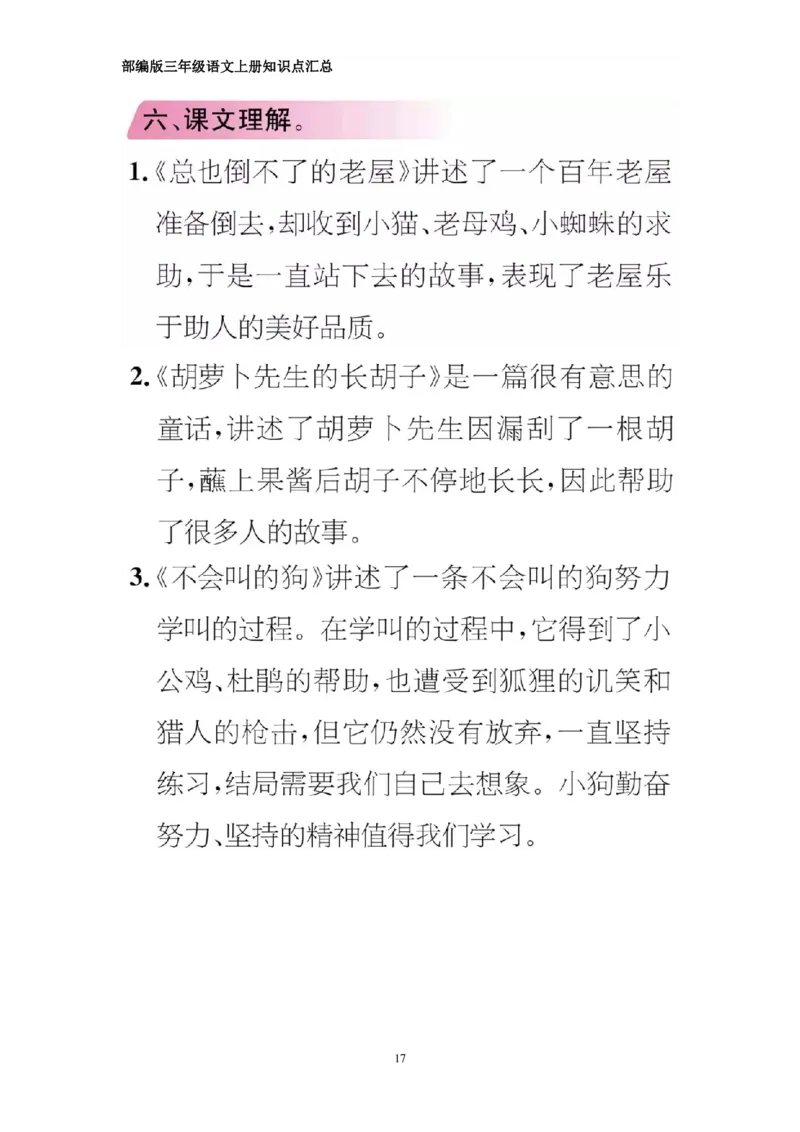 部编版三年级语文上册知识点汇总

六、课文理解。

1.《总也倒不了的老屋》讲述了一个百年老屋准备倒去，却收到小猫、老母鸡、小蜘蛛的求助，于是一直站下去的故事，表现了老屋乐于助人的美好品质。

2.《胡萝卜先生的长胡子》是一篇很有意思的童话，讲述了胡萝卜先生因漏刮了一根胡子，蘸上果酱后胡子不停地长长，因此帮助了很多人的故事。

3.《不会叫的狗》讲述了一条不会叫的狗努力学叫的过程。在学叫的过程中，它得到了小公鸡、杜鹃的帮助，也遭受到狐狸的讥笑和猎人的枪击，但它仍然没有放弃，一直坚持练习，结局需要我们自己去想象。小狗勤奋努力、坚持的精神值得我们学习。

17